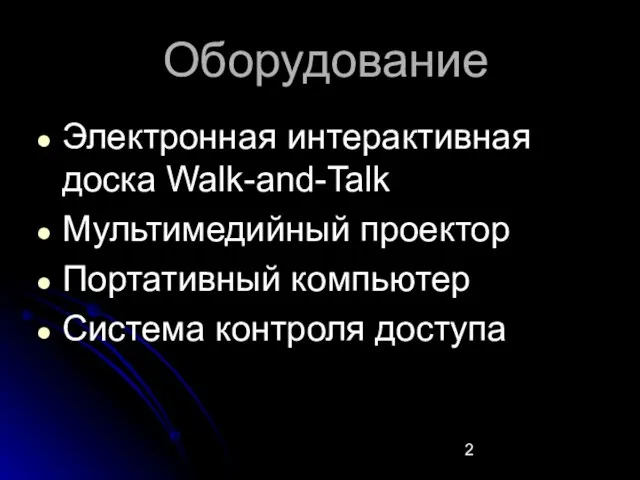 Оборудование

- Электронная интерактивная доска Walk-and-Talk
- Мультимедийный проектор
- Портативный компьютер
- Система контроля доступа

2